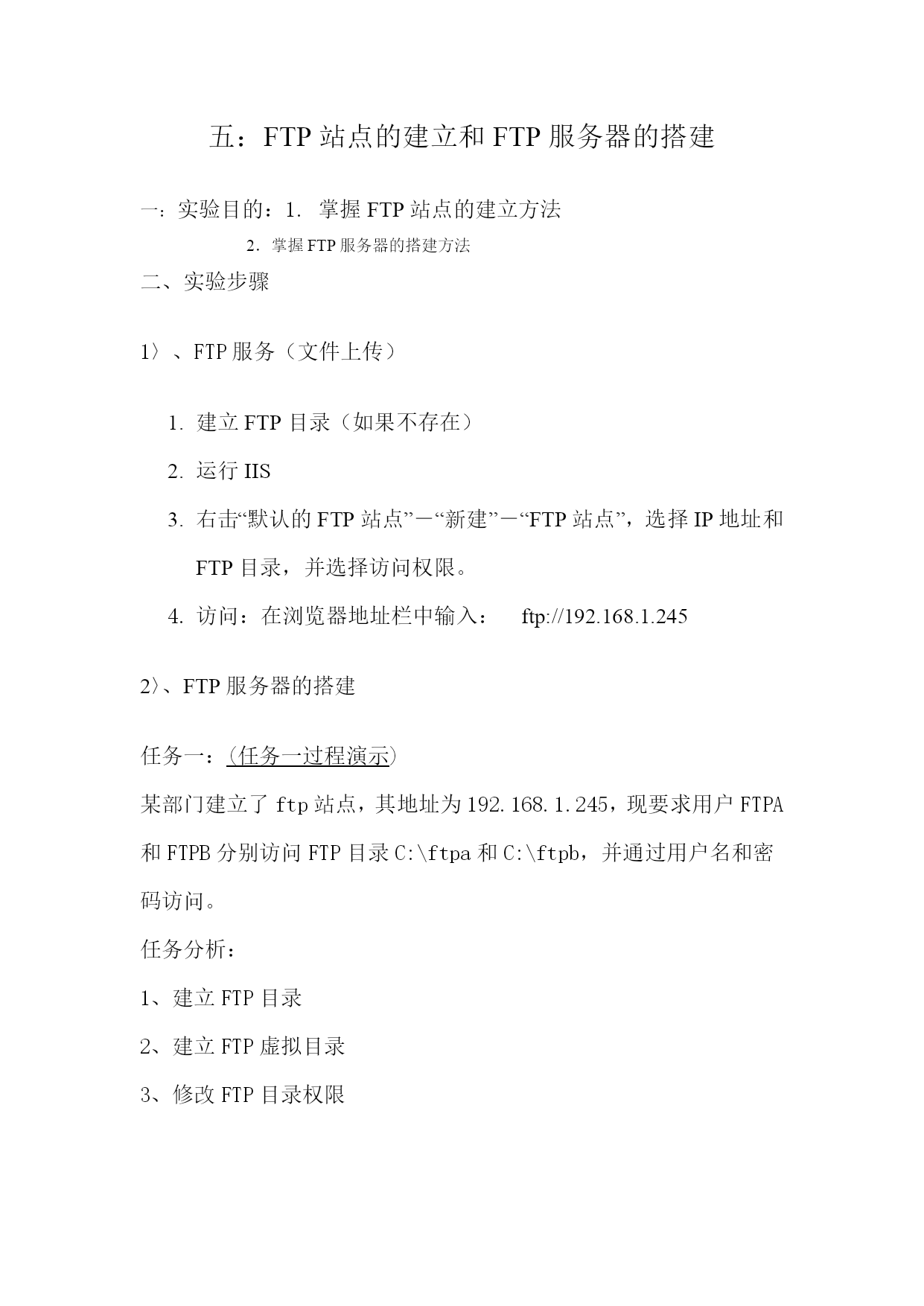 五：FTP 站点的建立和 FTP 服务器的搭建

一：实验目的：1. 掌握 FTP 站点的建立方法

2. 掌握 FTP 服务器的搭建方法

二、实验步骤

1〉、FTP 服务（文件上传）

1. 建立 FTP 目录（如果不存在）

2. 运行 IIS

3. 右击“默认的 FTP 站点”－“新建”－“FTP 站点”，选择 IP 地址和 FTP 目录，并选择访问权限。

4. 访问：在浏览器地址栏中输入： ftp://192.168.1.245

2〉、FTP 服务器的搭建

任务一：(任务一过程演示)

某部门建立了 ftp 站点，其地址为 192.168.1.245，现要求用户 FTPA 和 FTPB 分别访问 FTP 目录 C:\ftpa 和 C:\ftpb，并通过用户名和密码访问。

任务分析：

1、建立 FTP 目录

2、建立 FTP 虚拟目录

3、修改 FTP 目录权限